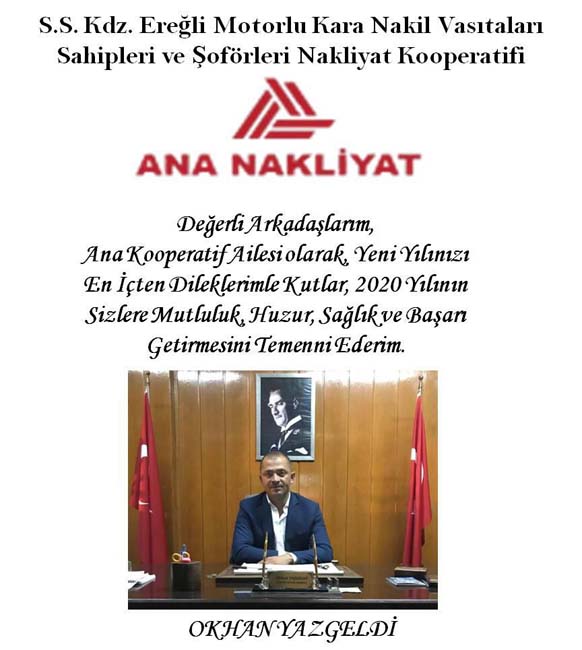 S.S. Kdz. Ereğli Motorlu Kara Nakil Vasıtaları Sahipleri ve Şoförleri Nakliyat Kooperatifi

ANA NAKLİYAT

Değerli Arkadaşlarım,
Ana Kooperatif Ailesi olarak, Yeni Yılınızı
En İçten Dileklerimle Kutlar, 2020 Yılının
Sizlere Mutluluk, Huzur, Sağlık ve Başarı
Getirmesini Temenni Ederim.

OKHAN YAZGELDİ